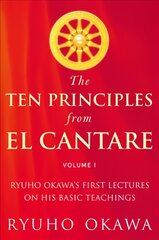 The
TEN PRINCIPLES
from
EL CANTARE

VOLUME I

RYUHO OKAWA'S FIRST LECTURES ON HIS BASIC TEACHINGS

RYUHO OKAWA